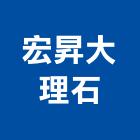 宏昇大
理石